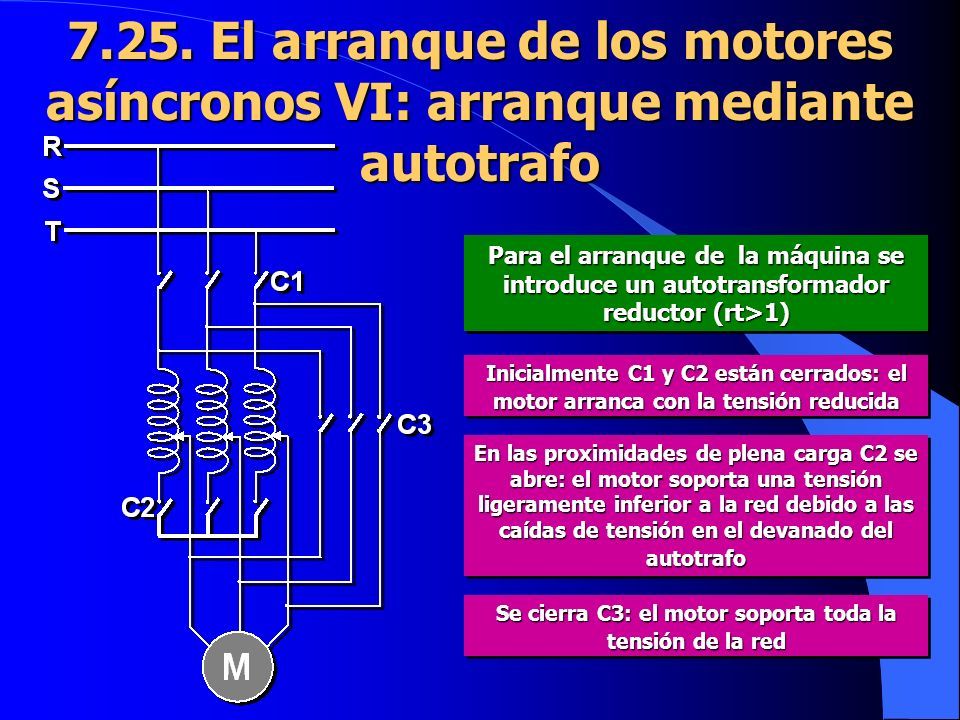 7.25. El arranque de los motores asíncronos VI: arranque mediante autotrafo

R
S
T
C1
C3
C2
M

Para el arranque de la máquina se introduce un autotransformador reductor (rt>1)

Inicialmente C1 y C2 están cerrados: el motor arranca con la tensión reducida

En las proximidades de plena carga C2 se abre: el motor soporta una tensión ligeramente inferior a la red debido a las caídas de tensión en el devanado del autotrafo

Se cierra C3: el motor soporta toda la tensión de la red